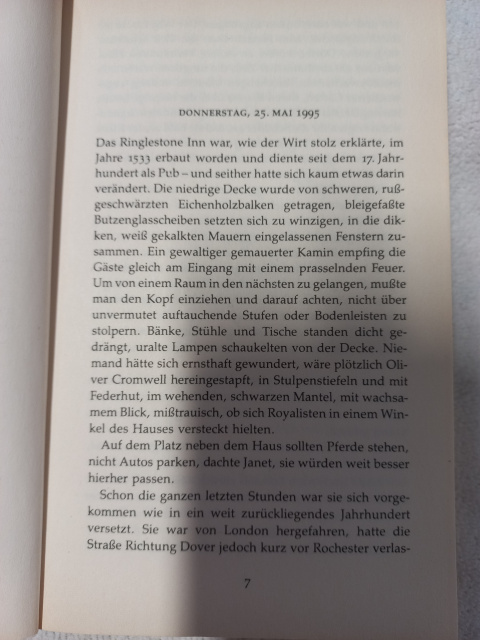 DONNERSTAG, 25. MAI 1995

Das Ringlestone Inn war, wie der Wirt stolz erklärte, im Jahre 1533 erbaut worden und diente seit dem 17. Jahrhundert als Pub – und seither hatte sich kaum etwas darin verändert. Die niedrige Decke wurde von schweren, rußgeschwärzten Eichenholzbalken getragen, bleigefaßte Butzenglasscheiben setzten sich zu winzigen, in die dikken, weiß gekalkten Mauern eingelassenen Fenstern zusammen. Ein gewaltiger gemauerter Kamin empfing die Gäste gleich am Eingang mit einem prasselnden Feuer. Um von einem Raum in den nächsten zu gelangen, mußte man den Kopf einziehen und darauf achten, nicht über unvermutet auftauchende Stufen oder Bodenleisten zu stolpern. Bänke, Stühle und Tische standen dicht gedrängt, uralte Lampen schaukelten von der Decke. Niemand hätte sich ernsthaft gewundert, wäre plötzlich Oliver Cromwell hereingestapft, in Stulpenstiefeln und mit Federhut, im wehenden, schwarzen Mantel, mit wachsamem Blick, mißtrauisch, ob sich Royalisten in einem Winkel des Hauses versteckt hielten.

Auf dem Platz neben dem Haus sollten Pferde stehen, nicht Autos parken, dachte Janet, sie würden weit besser hierher passen.

Schon die ganzen letzten Stunden war sie sich vorgekommen wie in ein weit zurückliegendes Jahrhundert versetzt. Sie war von London hergefahren, hatte die Straße Richtung Dover jedoch kurz vor Rochester verlas-

7